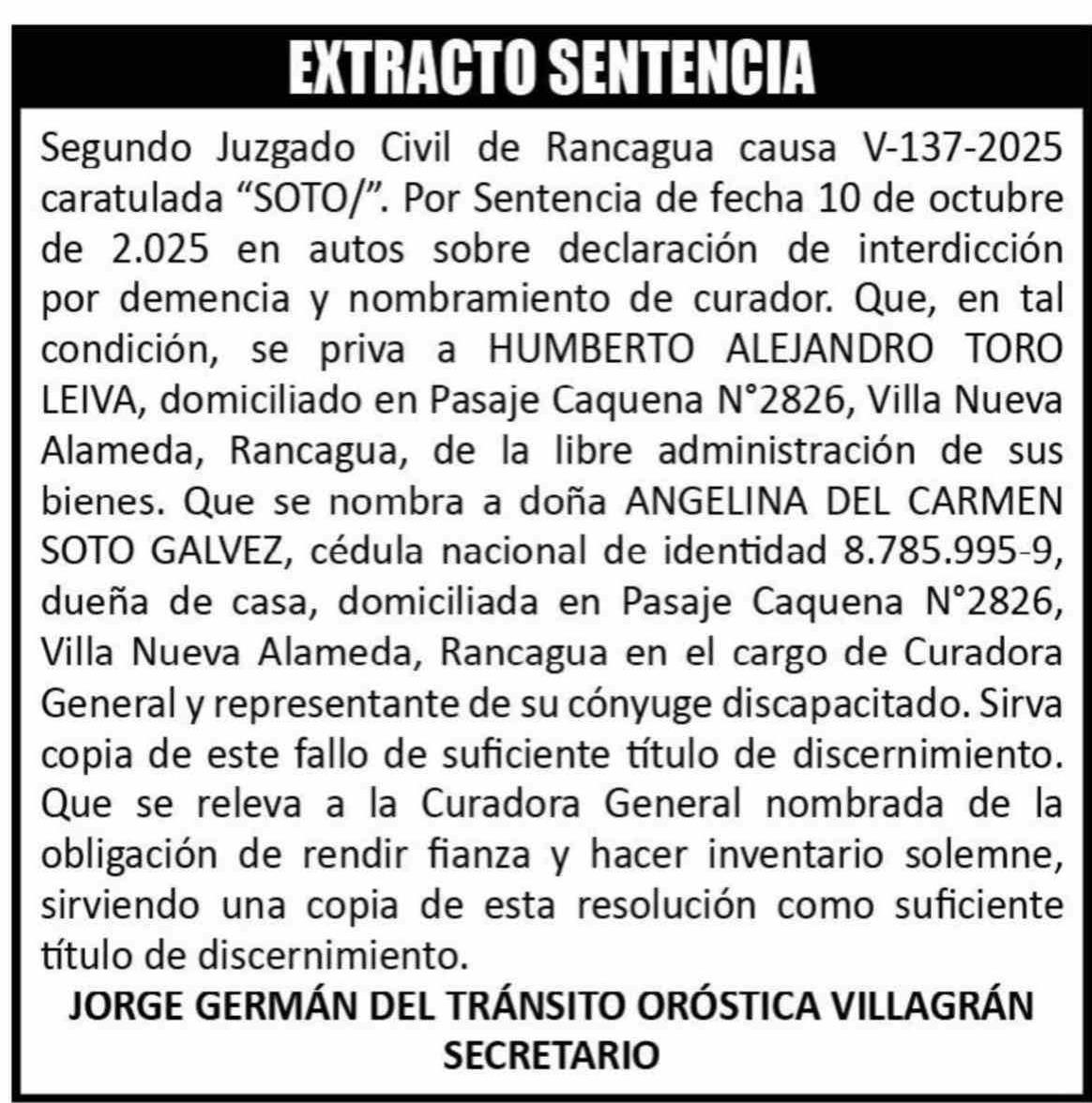 EXTRACTO SENTENCIA

Segundo Juzgado Civil de Rancagua causa V-137-2025 caratulada “SOTO/”. Por Sentencia de fecha 10 de octubre de 2.025 en autos sobre declaración de interdicción por demencia y nombramiento de curador. Que, en tal condición, se priva a HUMBERTO ALEJANDRO TORO LEIVA, domiciliado en Pasaje Caquena N°2826, Villa Nueva Alameda, Rancagua, de la libre administración de sus bienes. Que se nombra a doña ANGELINA DEL CARMEN SOTO GALVEZ, cédula nacional de identidad 8.785.995-9, dueña de casa, domiciliada en Pasaje Caquena N°2826, Villa Nueva Alameda, Rancagua en el cargo de Curadora General y representante de su cónyuge discapacitado. Sirva copia de este fallo de suficiente título de discernimiento. Que se releva a la Curadora General nombrada de la obligación de rendir fianza y hacer inventario solemne, sirviendo una copia de esta resolución como suficiente título de discernimiento.

JORGE GERMÁN DEL TRÁNSITO ORÓSTICA VILLAGRÁN
SECRETARIO